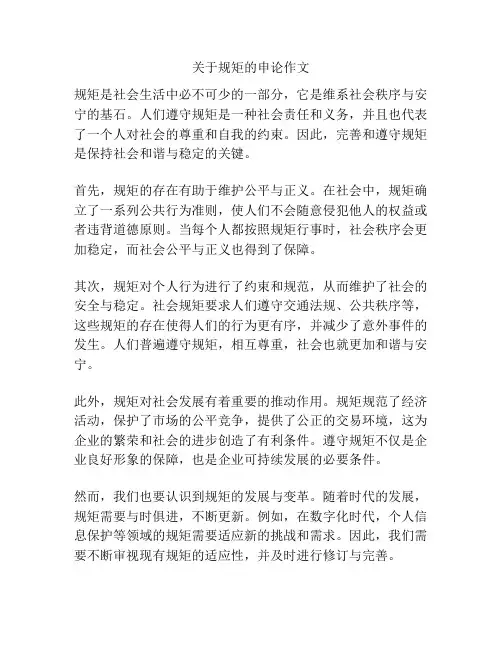 关于规矩的申论作文

规矩是社会生活中必不可少的一部分，它是维系社会秩序与安宁的基石。人们遵守规矩是一种社会责任和义务，并且也代表了一个人对社会的尊重和自我的约束。因此，完善和遵守规矩是保持社会和谐与稳定的关键。

首先，规矩的存在有助于维护公平与正义。在社会中，规矩确立了一系列公共行为准则，使人们不会随意侵犯他人的权益或者违背道德原则。当每个人都按照规矩行事时，社会秩序会更加稳定，而社会公平与正义也得到了保障。

其次，规矩对个人行为进行了约束和规范，从而维护了社会的安全与稳定。社会规矩要求人们遵守交通法规、公共秩序等，这些规矩的存在使得人们的行为更有序，并减少了意外事件的发生。人们普遍遵守规矩，相互尊重，社会也就更加和谐与安宁。

此外，规矩对社会发展有着重要的推动作用。规矩规范了经济活动，保护了市场的公平竞争，提供了公正的交易环境，这为企业的繁荣和社会的进步创造了有利条件。遵守规矩不仅是企业良好形象的保障，也是企业可持续发展的必要条件。

然而，我们也要认识到规矩的发展与变革。随着时代的发展，规矩需要与时俱进，不断更新。例如，在数字化时代，个人信息保护等领域的规矩需要适应新的挑战和需求。因此，我们需要不断审视现有规矩的适应性，并及时进行修订与完善。